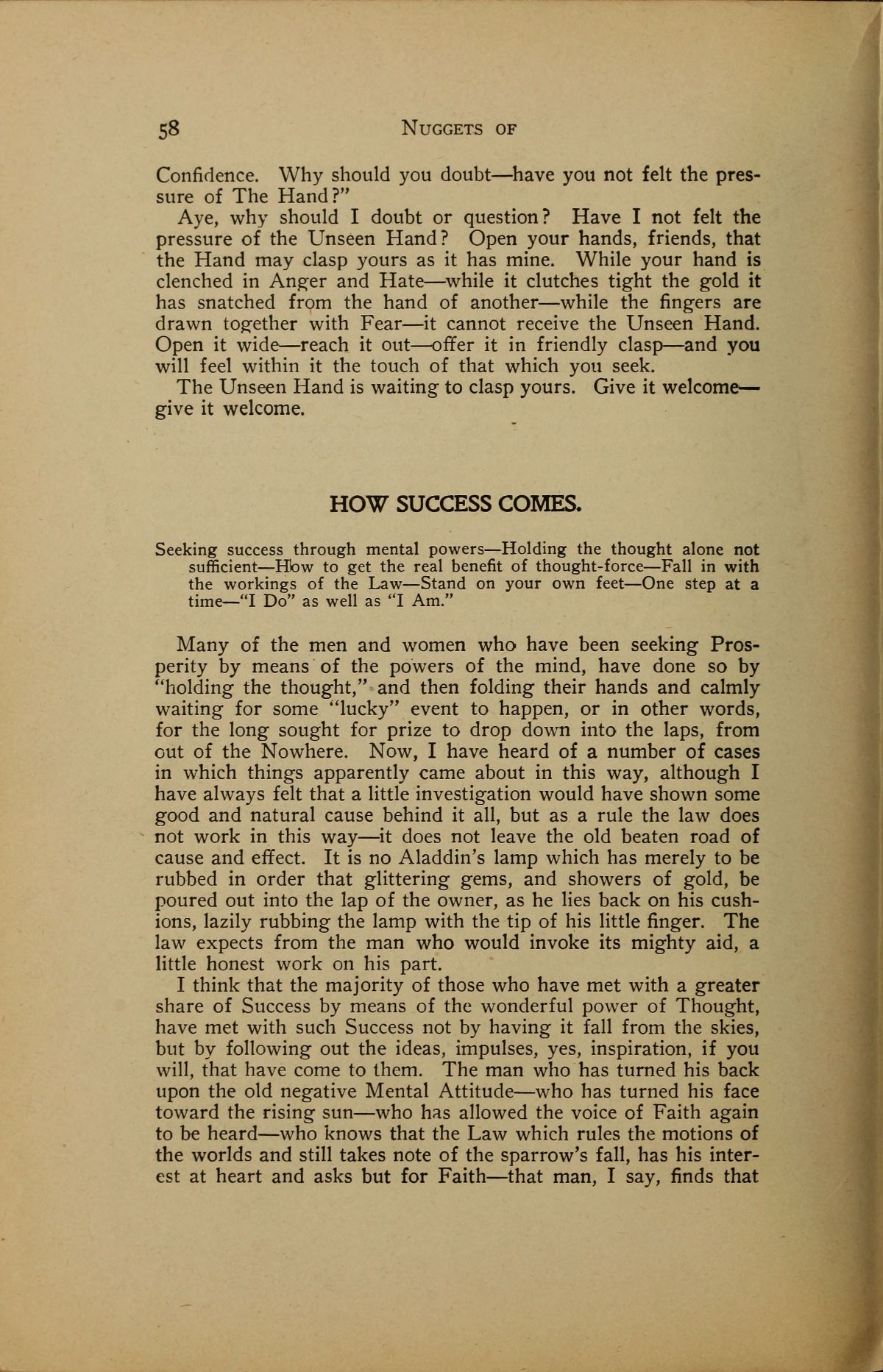 58 NUGGETS OF

Confidence. Why should you doubt—have you not felt the pressure of The Hand?"

Aye, why should I doubt or question? Have I not felt the pressure of the Unseen Hand? Open your hands, friends, that the Hand may clasp yours as it has mine. While your hand is clenched in Anger and Hate—while it clutches tight the gold it has snatched from the hand of another—while the fingers are drawn together with Fear—it cannot receive the Unseen Hand. Open it wide—reach it out—offer it in friendly clasp—and you will feel within it the touch of that which you seek.

The Unseen Hand is waiting to clasp yours. Give it welcome—give it welcome.

HOW SUCCESS COMES.

Seeking success through mental powers—Holding the thought alone not sufficient—How to get the real benefit of thought-force—Fall in with the workings of the Law—Stand on your own feet—One step at a time—"I Do" as well as "I Am."

Many of the men and women who have been seeking Prosperity by means of the powers of the mind, have done so by "holding the thought," and then folding their hands and calmly waiting for some "lucky" event to happen, or in other words, for the long sought for prize to drop down into the laps, from out of the Nowhere. Now, I have heard of a number of cases in which things apparently came about in this way, although I have always felt that a little investigation would have shown some good and natural cause behind it all, but as a rule the law does not work in this way—it does not leave the old beaten road of cause and effect. It is no Aladdin's lamp which has merely to be rubbed in order that glittering gems, and showers of gold, be poured out into the lap of the owner, as he lies back on his cushions, lazily rubbing the lamp with the tip of his little finger. The law expects from the man who would invoke its mighty aid, a little honest work on his part.

I think that the majority of those who have met with a greater share of Success by means of the wonderful power of Thought, have met with such Success not by having it fall from the skies, but by following out the ideas, impulses, yes, inspiration, if you will, that have come to them. The man who has turned his back upon the old negative Mental Attitude—who has turned his face toward the rising sun—who has allowed the voice of Faith again to be heard—who knows that the Law which rules the motions of the worlds and still takes note of the sparrow's fall, has his interest at heart and asks but for Faith—that man, I say, finds that